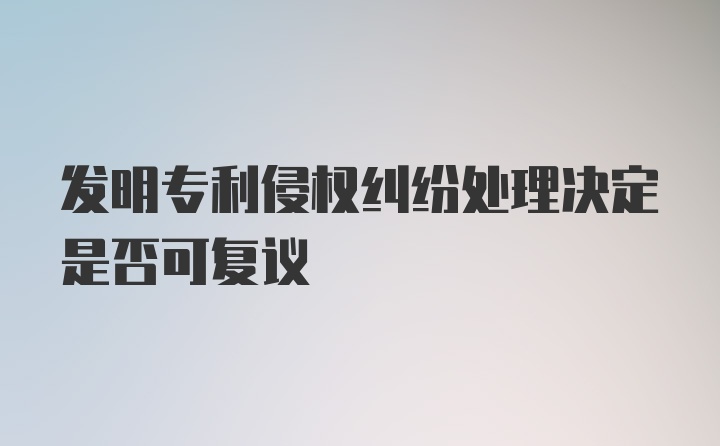 发明专利侵权纠纷处理决定是否可复议